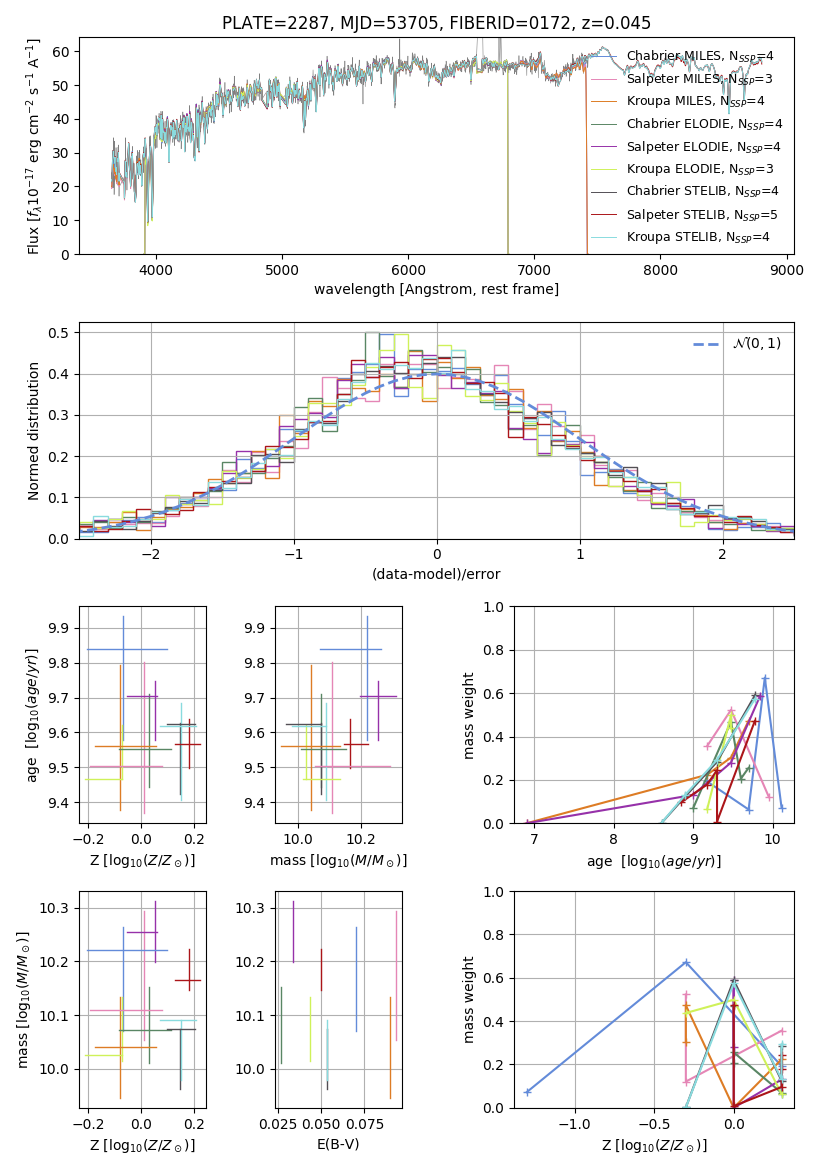 PLATE=2287, MJD=53705, FIBERID=0172, z=0.045

Flux [$f_\lambda 10^{-17}$ erg cm$^{-2}$ s$^{-1}$ A$^{-1}$]
60
50
40
30
20
10
0
4000 5000 6000 7000 8000 9000
wavelength [Angstrom, rest frame]

Chabrier MILES, N$_{SSP}$=4
Salpeter MILES, N$_{SSP}$=3
Kroupa MILES, N$_{SSP}$=4
Chabrier ELODIE, N$_{SSP}$=4
Salpeter ELODIE, N$_{SSP}$=4
Kroupa ELODIE, N$_{SSP}$=3
Chabrier STELIB, N$_{SSP}$=4
Salpeter STELIB, N$_{SSP}$=5
Kroupa STELIB, N$_{SSP}$=4

Normed distribution
0.5
0.4
0.3
0.2
0.1
0.0
−2 −1 0 1 2
(data-model)/error
$\mathcal{N}(0,1)$

age [$\log_{10}(age/yr)$]
9.9
9.8
9.7
9.6
9.5
9.4
−0.2 0.0 0.2
Z [$\log_{10}(Z/Z_\odot)$]

9.9
9.8
9.7
9.6
9.5
9.4
10.0 10.2
mass [$\log_{10}(M/M_\odot)$]

mass weight
1.0
0.8
0.6
0.4
0.2
0.0
7 8 9 10
age [$\log_{10}(age/yr)$]

mass [$\log_{10}(M/M_\odot)$]
10.3
10.2
10.1
10.0
−0.2 0.0 0.2
Z [$\log_{10}(Z/Z_\odot)$]

10.3
10.2
10.1
10.0
0.025 0.050 0.075
E(B-V)

mass weight
1.0
0.8
0.6
0.4
0.2
0.0
−1.0 −0.5 0.0
Z [$\log_{10}(Z/Z_\odot)$]